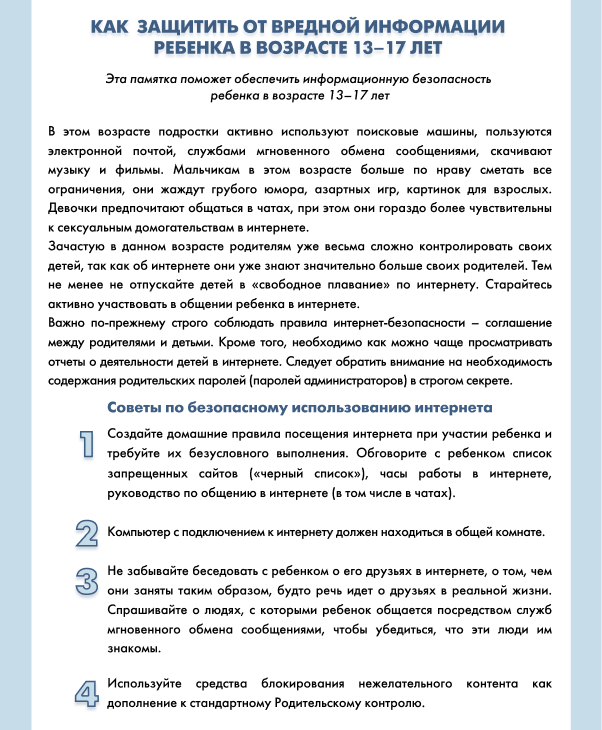 КАК ЗАЩИТИТЬ ОТ ВРЕДНОЙ ИНФОРМАЦИИ РЕБЕНКА В ВОЗРАСТЕ 13–17 ЛЕТ

Эта памятка поможет обеспечить информационную безопасность ребенка в возрасте 13–17 лет

В этом возрасте подростки активно используют поисковые машины, пользуются электронной почтой, службами мгновенного обмена сообщениями, скачивают музыку и фильмы. Мальчикам в этом возрасте больше по нраву сметать все ограничения, они жаждут грубого юмора, азартных игр, картинок для взрослых. Девочки предпочитают общаться в чатах, при этом они гораздо более чувствительны к сексуальным домогательствам в интернете.
Зачастую в данном возрасте родителям уже весьма сложно контролировать своих детей, так как об интернете они уже знают значительно больше своих родителей. Тем не менее не отпускайте детей в «свободное плавание» по интернету. Старайтесь активно участвовать в общении ребенка в интернете.
Важно по-прежнему строго соблюдать правила интернет-безопасности – соглашение между родителями и детьми. Кроме того, необходимо как можно чаще просматривать отчеты о деятельности детей в интернете. Следует обратить внимание на необходимость содержания родительских паролей (паролей администраторов) в строгом секрете.

Советы по безопасному использованию интернета

1 Создайте домашние правила посещения интернета при участии ребенка и требуйте их безусловного выполнения. Обговорите с ребенком список запрещенных сайтов («черный список»), часы работы в интернете, руководство по общению в интернете (в том числе в чатах).

2 Компьютер с подключением к интернету должен находиться в общей комнате.

3 Не забывайте беседовать с ребенком о его друзьях в интернете, о том, чем они заняты таким образом, будто речь идет о друзьях в реальной жизни. Спрашивайте о людях, с которыми ребенок общается посредством служб мгновенного обмена сообщениями, чтобы убедиться, что эти люди им знакомы.

4 Используйте средства блокирования нежелательного контента как дополнение к стандартному Родительскому контролю.